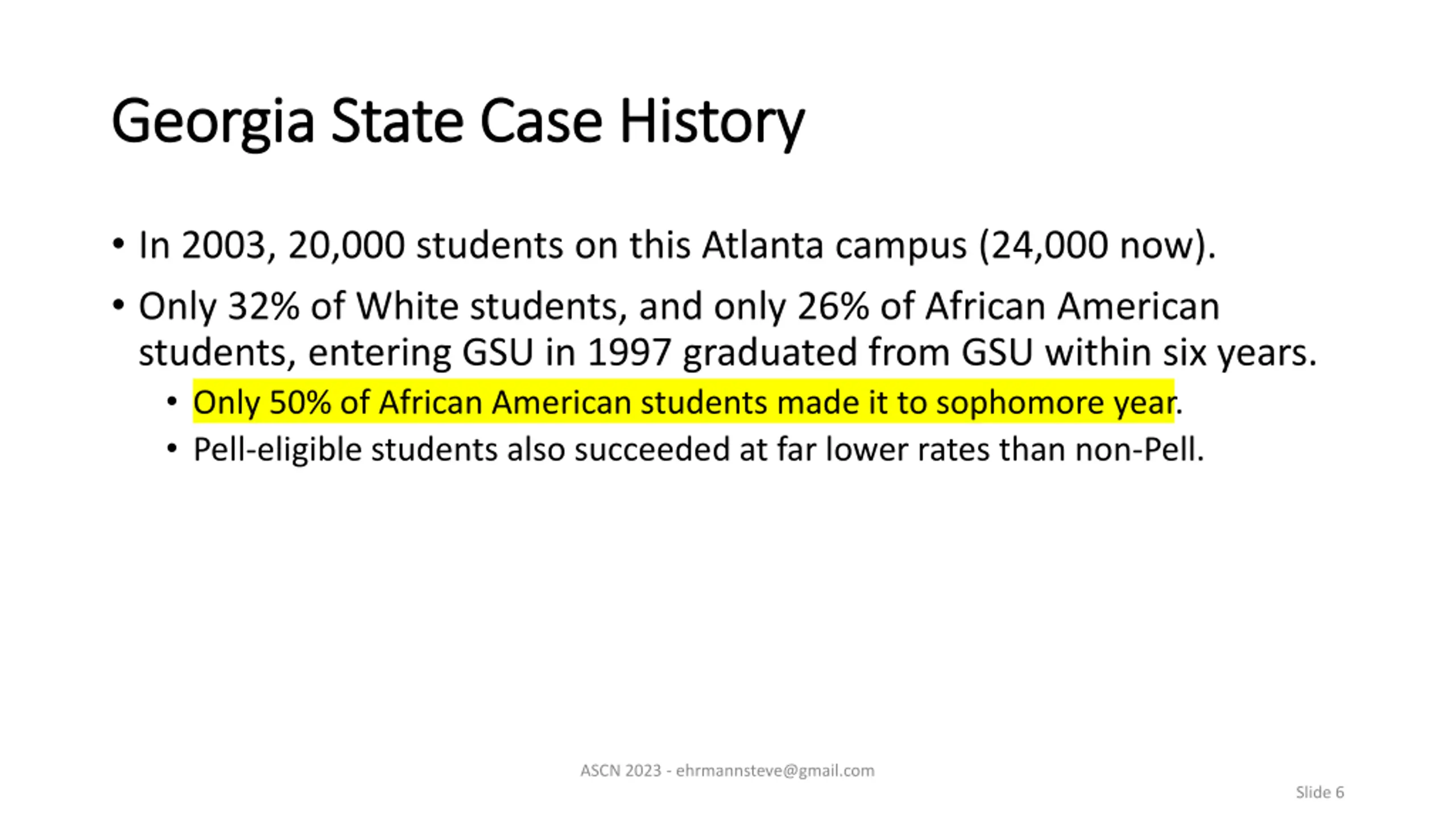 Georgia State Case History

• In 2003, 20,000 students on this Atlanta campus (24,000 now).

• Only 32% of White students, and only 26% of African American students, entering GSU in 1997 graduated from GSU within six years.

  • Only 50% of African American students made it to sophomore year.

  • Pell-eligible students also succeeded at far lower rates than non-Pell.

ASCN 2023 - ehrmannsteve@gmail.com

Slide 6